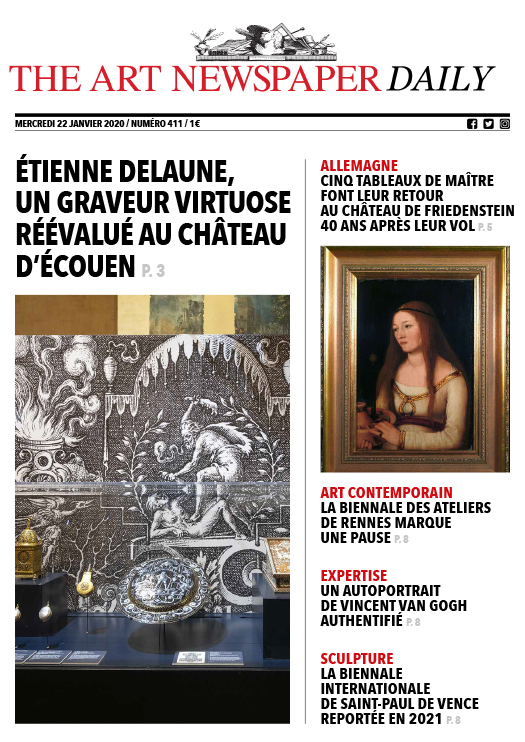 THE ART NEWSPAPER DAILY

MERCREDI 22 JANVIER 2020 / NUMÉRO 411 / 1€

ÉTIENNE DELAUNE, UN GRAVEUR VIRTUOSE RÉÉVALUÉ AU CHÂTEAU D'ÉCOUEN P. 3

ALLEMAGNE
CINQ TABLEAUX DE MAÎTRE FONT LEUR RETOUR AU CHÂTEAU DE FRIEDENSTEIN 40 ANS APRÈS LEUR VOL P. 5

ART CONTEMPORAIN
LA BIENNALE DES ATELIERS DE RENNES MARQUE UNE PAUSE P. 8

EXPERTISE
UN AUTOPORTRAIT DE VINCENT VAN GOGH AUTHENTIFIÉ P. 8

SCULPTURE
LA BIENNALE INTERNATIONALE DE SAINT-PAUL DE VENCE REPORTÉE EN 2021 P. 8